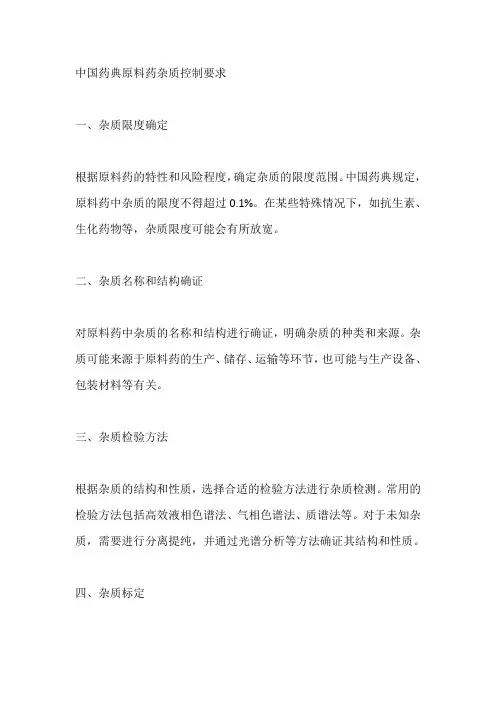 中国药典原料药杂质控制要求

一、杂质限度确定

根据原料药的特性和风险程度，确定杂质的限度范围。中国药典规定，原料药中杂质的限度不得超过 0.1%。在某些特殊情况下，如抗生素、生化药物等，杂质限度可能会有所放宽。

二、杂质名称和结构确证

对原料药中杂质的名称和结构进行确证，明确杂质的种类和来源。杂质可能来源于原料药的生产、储存、运输等环节，也可能与生产设备、包装材料等有关。

三、杂质检验方法

根据杂质的结构和性质，选择合适的检验方法进行杂质检测。常用的检验方法包括高效液相色谱法、气相色谱法、质谱法等。对于未知杂质，需要进行分离提纯，并通过光谱分析等方法确证其结构和性质。

四、杂质标定